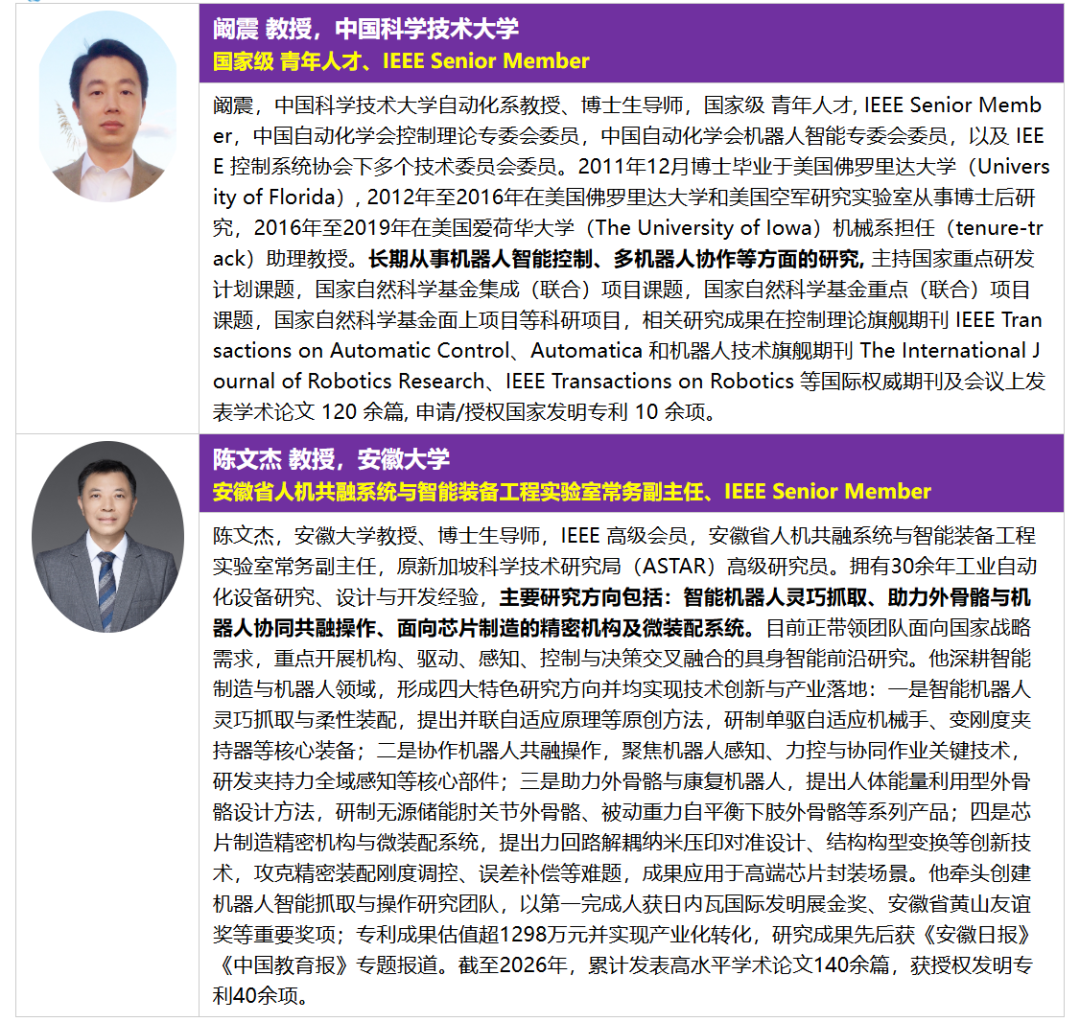 阚震 教授，中国科学技术大学
国家级 青年人才、IEEE Senior Member

阚震，中国科学技术大学自动化系教授、博士生导师，国家级 青年人才, IEEE Senior Member，中国自动化学会控制理论专委会委员，中国自动化学会机器人智能专委会委员，以及 IEEE 控制系统协会下多个技术委员会委员。2011年12月博士毕业于美国佛罗里达大学（University of Florida）, 2012年至2016年在美国佛罗里达大学和美国空军研究实验室从事博士后研究，2016年至2019年在美国爱荷华大学（The University of Iowa）机械系担任（tenure-track）助理教授。长期从事机器人智能控制、多机器人协作等方面的研究, 主持国家重点研发计划课题，国家自然科学基金集成（联合）项目课题，国家自然科学基金重点（联合）项目课题，国家自然科学基金面上项目等科研项目，相关研究成果在控制理论旗舰期刊 IEEE Transactions on Automatic Control、Automatica 和机器人技术旗舰期刊 The International Journal of Robotics Research、IEEE Transactions on Robotics 等国际权威期刊及会议上发表学术论文 120 余篇, 申请/授权国家发明专利 10 余项。

陈文杰 教授，安徽大学
安徽省人机共融系统与智能装备工程实验室常务副主任、IEEE Senior Member

陈文杰，安徽大学教授、博士生导师，IEEE 高级会员，安徽省人机共融系统与智能装备工程实验室常务副主任，原新加坡科学技术研究局（ASTAR）高级研究员。拥有30余年工业自动化设备研究、设计与开发经验，主要研究方向包括：智能机器人灵巧抓取、助力外骨骼与机器人协同共融操作、面向芯片制造的精密机构及微装配系统。目前正带领团队面向国家战略需求，重点开展机构、驱动、感知、控制与决策交叉融合的具身智能前沿研究。他深耕智能制造与机器人领域，形成四大特色研究方向并均实现技术创新与产业落地：一是智能机器人灵巧抓取与柔性装配，提出并联自适应原理等原创方法，研制单驱自适应机械手、变刚度夹持器等核心装备；二是协作机器人共融操作，聚焦机器人感知、力控与协同作业关键技术，研发夹持力全域感知等核心部件；三是助力外骨骼与康复机器人，提出人体能量利用型外骨骼设计方法，研制无源储能肘关节外骨骼、被动重力自平衡下肢外骨骼等系列产品；四是芯片制造精密机构与微装配系统，提出力回路解耦纳米压印对准设计、结构构型变换等创新技术，攻克精密装配刚度调控、误差补偿等难题，成果应用于高端芯片封装场景。他牵头创建机器人智能抓取与操作研究团队，以第一完成人获日内瓦国际发明展金奖、安徽省黄山友谊奖等重要奖项；专利成果估值超1298万元并实现产业化转化，研究成果先后获《安徽日报》《中国教育报》专题报道。截至2026年，累计发表高水平学术论文140余篇，获授权发明专利40余项。